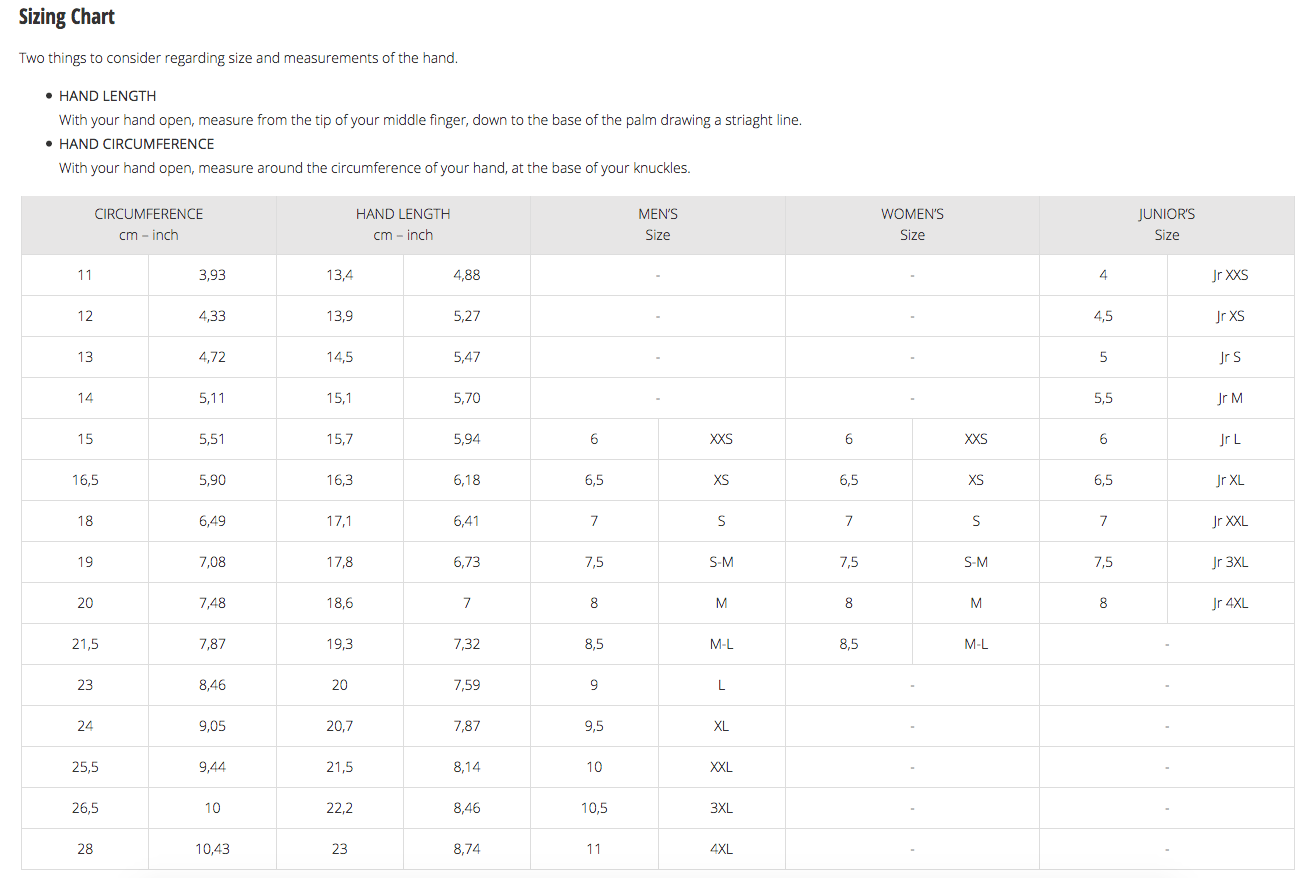 Sizing Chart

Two things to consider regarding size and measurements of the hand.

• HAND LENGTH
With your hand open, measure from the tip of your middle finger, down to the base of the palm drawing a striaght line.
• HAND CIRCUMFERENCE
With your hand open, measure around the circumference of your hand, at the base of your knuckles.

| CIRCUMFERENCE cm – inch | | HAND LENGTH cm – inch | | MEN'S Size | | WOMEN'S Size | | JUNIOR'S Size | |
|---|---|---|---|---|---|---|---|---|---|
| 11 | 3,93 | 13,4 | 4,88 | - | | - | | 4 | Jr XXS |
| 12 | 4,33 | 13,9 | 5,27 | - | | - | | 4,5 | Jr XS |
| 13 | 4,72 | 14,5 | 5,47 | - | | - | | 5 | Jr S |
| 14 | 5,11 | 15,1 | 5,70 | - | | - | | 5,5 | Jr M |
| 15 | 5,51 | 15,7 | 5,94 | 6 | XXS | 6 | XXS | 6 | Jr L |
| 16,5 | 5,90 | 16,3 | 6,18 | 6,5 | XS | 6,5 | XS | 6,5 | Jr XL |
| 18 | 6,49 | 17,1 | 6,41 | 7 | S | 7 | S | 7 | Jr XXL |
| 19 | 7,08 | 17,8 | 6,73 | 7,5 | S-M | 7,5 | S-M | 7,5 | Jr 3XL |
| 20 | 7,48 | 18,6 | 7 | 8 | M | 8 | M | 8 | Jr 4XL |
| 21,5 | 7,87 | 19,3 | 7,32 | 8,5 | M-L | 8,5 | M-L | - | |
| 23 | 8,46 | 20 | 7,59 | 9 | L | - | | - | |
| 24 | 9,05 | 20,7 | 7,87 | 9,5 | XL | - | | - | |
| 25,5 | 9,44 | 21,5 | 8,14 | 10 | XXL | - | | - | |
| 26,5 | 10 | 22,2 | 8,46 | 10,5 | 3XL | - | | - | |
| 28 | 10,43 | 23 | 8,74 | 11 | 4XL | - | | - | |